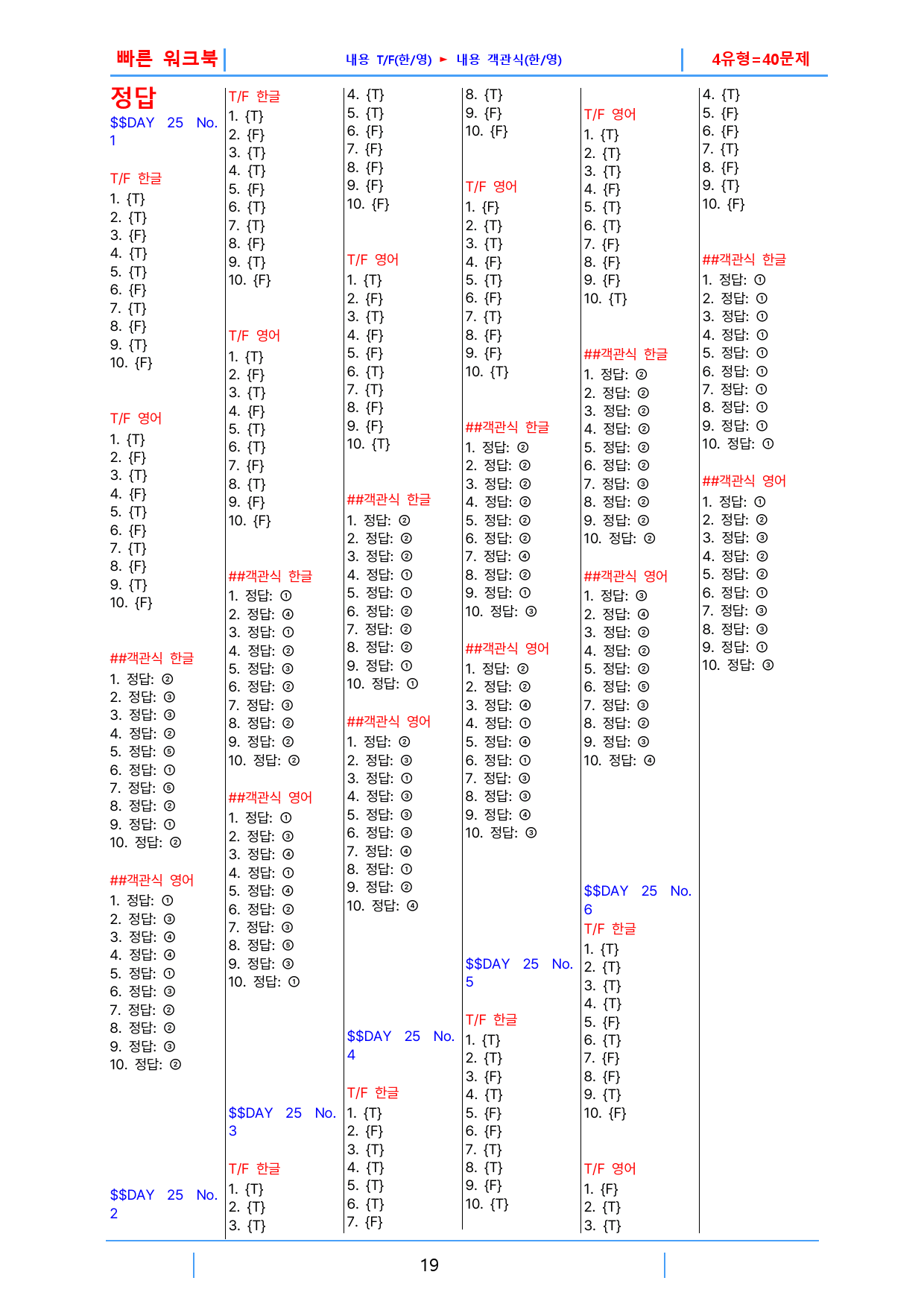 빠른 워크북

내용 T/F(한/영) ► 내용 객관식(한/영)

4유형=40문제

정답

$$DAY 25 No. 1

T/F 한글
1. {T}
2. {T}
3. {F}
4. {T}
5. {T}
6. {F}
7. {T}
8. {F}
9. {T}
10. {F}

T/F 영어
1. {T}
2. {F}
3. {T}
4. {F}
5. {T}
6. {F}
7. {T}
8. {F}
9. {T}
10. {F}

##객관식 한글
1. 정답: ②
2. 정답: ③
3. 정답: ③
4. 정답: ②
5. 정답: ⑤
6. 정답: ①
7. 정답: ⑤
8. 정답: ②
9. 정답: ①
10. 정답: ②

##객관식 영어
1. 정답: ①
2. 정답: ③
3. 정답: ④
4. 정답: ④
5. 정답: ①
6. 정답: ③
7. 정답: ②
8. 정답: ②
9. 정답: ③
10. 정답: ②

$$DAY 25 No. 2

T/F 한글
1. {T}
2. {F}
3. {T}
4. {T}
5. {F}
6. {T}
7. {T}
8. {F}
9. {T}
10. {F}

T/F 영어
1. {T}
2. {F}
3. {T}
4. {F}
5. {T}
6. {T}
7. {F}
8. {T}
9. {F}
10. {F}

##객관식 한글
1. 정답: ①
2. 정답: ④
3. 정답: ①
4. 정답: ②
5. 정답: ③
6. 정답: ②
7. 정답: ③
8. 정답: ②
9. 정답: ②
10. 정답: ②

##객관식 영어
1. 정답: ①
2. 정답: ③
3. 정답: ④
4. 정답: ①
5. 정답: ④
6. 정답: ②
7. 정답: ③
8. 정답: ⑤
9. 정답: ③
10. 정답: ①

$$DAY 25 No. 3

T/F 한글
1. {T}
2. {T}
3. {T}
4. {T}
5. {T}
6. {F}
7. {F}
8. {F}
9. {F}
10. {F}

T/F 영어
1. {T}
2. {F}
3. {T}
4. {F}
5. {F}
6. {T}
7. {T}
8. {F}
9. {F}
10. {T}

##객관식 한글
1. 정답: ②
2. 정답: ②
3. 정답: ②
4. 정답: ①
5. 정답: ①
6. 정답: ②
7. 정답: ②
8. 정답: ②
9. 정답: ①
10. 정답: ①

##객관식 영어
1. 정답: ②
2. 정답: ③
3. 정답: ①
4. 정답: ③
5. 정답: ③
6. 정답: ③
7. 정답: ④
8. 정답: ①
9. 정답: ②
10. 정답: ④

$$DAY 25 No. 4

T/F 한글
1. {T}
2. {F}
3. {T}
4. {T}
5. {T}
6. {T}
7. {F}
8. {T}
9. {F}
10. {F}

T/F 영어
1. {F}
2. {T}
3. {T}
4. {F}
5. {T}
6. {F}
7. {T}
8. {F}
9. {F}
10. {T}

##객관식 한글
1. 정답: ②
2. 정답: ②
3. 정답: ②
4. 정답: ②
5. 정답: ②
6. 정답: ②
7. 정답: ④
8. 정답: ②
9. 정답: ①
10. 정답: ③

##객관식 영어
1. 정답: ②
2. 정답: ②
3. 정답: ④
4. 정답: ①
5. 정답: ④
6. 정답: ①
7. 정답: ③
8. 정답: ③
9. 정답: ④
10. 정답: ③

$$DAY 25 No. 5

T/F 한글
1. {T}
2. {T}
3. {F}
4. {T}
5. {F}
6. {F}
7. {T}
8. {T}
9. {F}
10. {T}

T/F 영어
1. {T}
2. {T}
3. {T}
4. {F}
5. {T}
6. {T}
7. {F}
8. {F}
9. {F}
10. {T}

##객관식 한글
1. 정답: ②
2. 정답: ②
3. 정답: ②
4. 정답: ②
5. 정답: ②
6. 정답: ②
7. 정답: ③
8. 정답: ②
9. 정답: ②
10. 정답: ②

##객관식 영어
1. 정답: ③
2. 정답: ④
3. 정답: ②
4. 정답: ②
5. 정답: ②
6. 정답: ⑤
7. 정답: ③
8. 정답: ②
9. 정답: ③
10. 정답: ④

$$DAY 25 No. 6

T/F 한글
1. {T}
2. {T}
3. {T}
4. {T}
5. {F}
6. {T}
7. {F}
8. {F}
9. {T}
10. {F}

T/F 영어
1. {F}
2. {T}
3. {T}
4. {T}
5. {F}
6. {F}
7. {T}
8. {F}
9. {T}
10. {F}

##객관식 한글
1. 정답: ①
2. 정답: ①
3. 정답: ①
4. 정답: ①
5. 정답: ①
6. 정답: ①
7. 정답: ①
8. 정답: ①
9. 정답: ①
10. 정답: ①

##객관식 영어
1. 정답: ①
2. 정답: ②
3. 정답: ③
4. 정답: ②
5. 정답: ②
6. 정답: ①
7. 정답: ③
8. 정답: ③
9. 정답: ①
10. 정답: ③

19